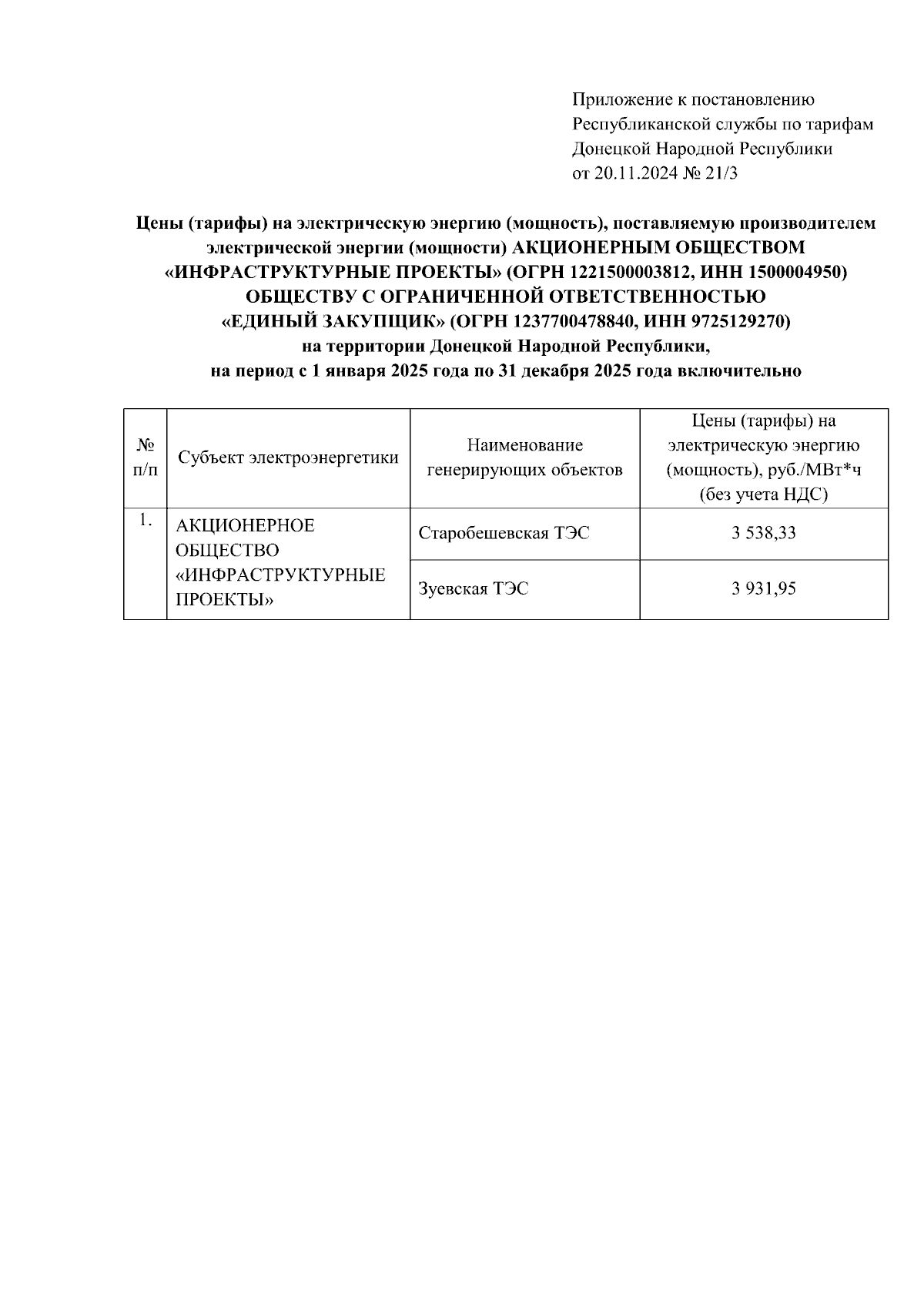 Приложение к постановлению Республиканской службы по тарифам Донецкой Народной Республики от 20.11.2024 № 21/3

Цены (тарифы) на электрическую энергию (мощность), поставляемую производителем электрической энергии (мощности) АКЦИОНЕРНЫМ ОБЩЕСТВОМ «ИНФРАСТРУКТУРНЫЕ ПРОЕКТЫ» (ОГРН 1221500003812, ИНН 1500004950) ОБЩЕСТВУ С ОГРАНИЧЕННОЙ ОТВЕТСТВЕННОСТЬЮ «ЕДИНЫЙ ЗАКУПЩИК» (ОГРН 1237700478840, ИНН 9725129270) на территории Донецкой Народной Республики, на период с 1 января 2025 года по 31 декабря 2025 года включительно

| № п/п | Субъект электроэнергетики | Наименование генерирующих объектов | Цены (тарифы) на электрическую энергию (мощность), руб./МВт*ч (без учета НДС) |
|---|---|---|---|
| 1. | АКЦИОНЕРНОЕ ОБЩЕСТВО «ИНФРАСТРУКТУРНЫЕ ПРОЕКТЫ» | Старобешевская ТЭС | 3 538,33 |
| | | Зуевская ТЭС | 3 931,95 |